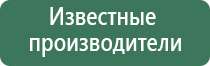 Известные производители